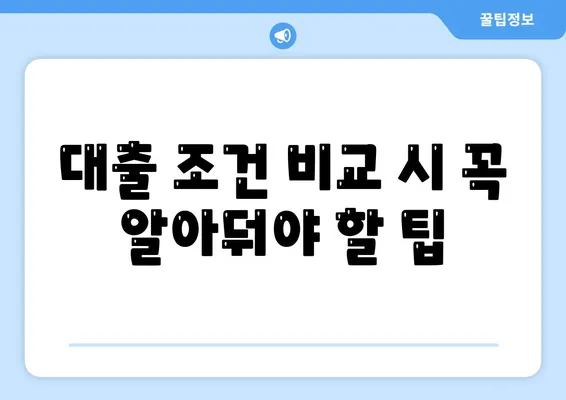 꿀팁정보

대출 조건 비교 시 꼭 알아둬야 할 팁